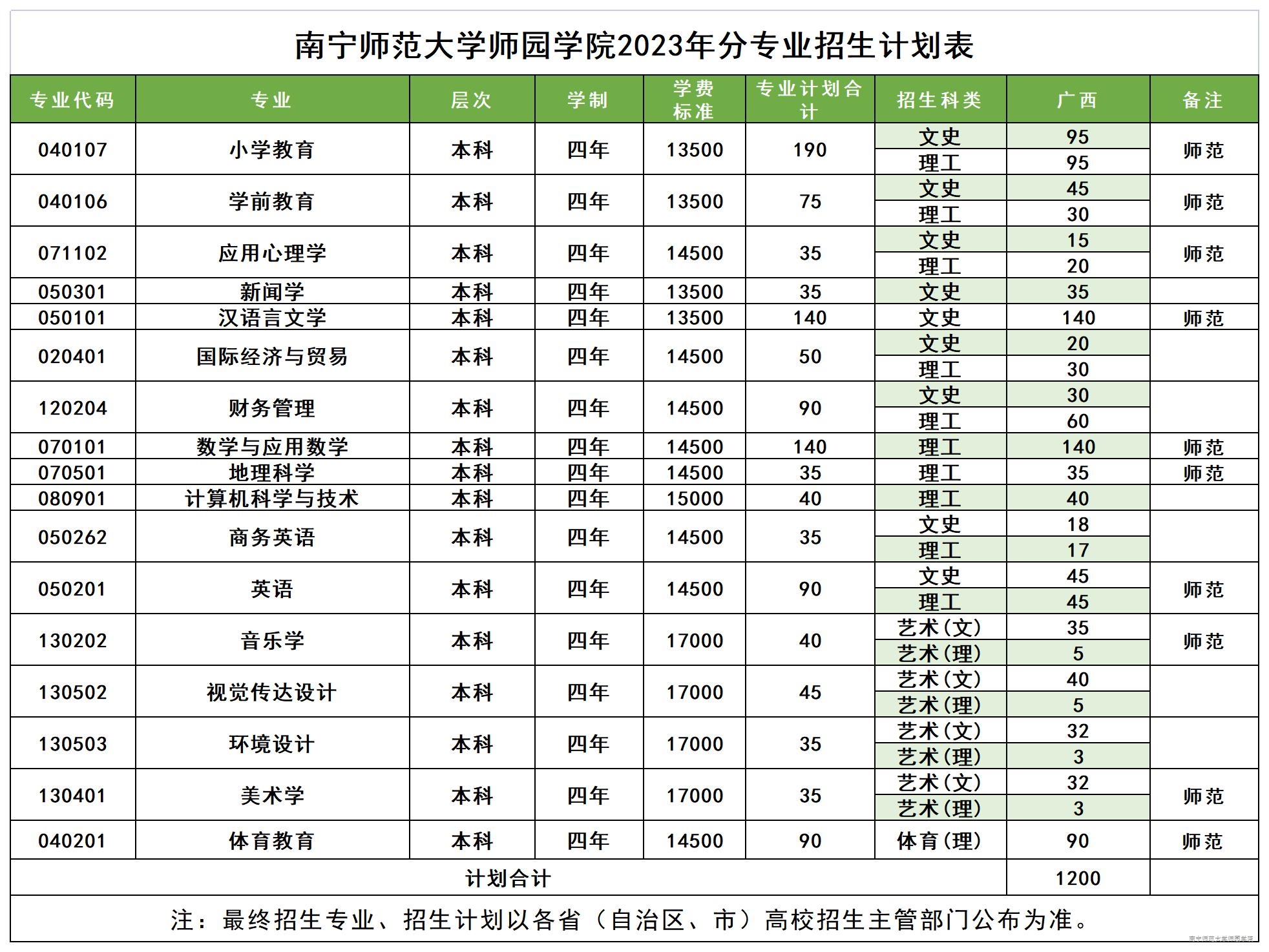 南宁师范大学师园学院2023年分专业招生计划表

| 专业代码 | 专业 | 层次 | 学制 | 学费标准 | 专业计划合计 | 招生科类 | 广西 | 备注 |
|---|---|---|---|---|---|---|---|---|
| 040107 | 小学教育 | 本科 | 四年 | 13500 | 190 | 文史 | 95 | 师范 |
| | | | | | | 理工 | 95 | |
| 040106 | 学前教育 | 本科 | 四年 | 13500 | 75 | 文史 | 45 | 师范 |
| | | | | | | 理工 | 30 | |
| 071102 | 应用心理学 | 本科 | 四年 | 14500 | 35 | 文史 | 15 | 师范 |
| | | | | | | 理工 | 20 | |
| 050301 | 新闻学 | 本科 | 四年 | 13500 | 35 | 文史 | 35 | |
| 050101 | 汉语言文学 | 本科 | 四年 | 13500 | 140 | 文史 | 140 | 师范 |
| 020401 | 国际经济与贸易 | 本科 | 四年 | 14500 | 50 | 文史 | 20 | |
| | | | | | | 理工 | 30 | |
| 120204 | 财务管理 | 本科 | 四年 | 14500 | 90 | 文史 | 30 | |
| | | | | | | 理工 | 60 | |
| 070101 | 数学与应用数学 | 本科 | 四年 | 14500 | 140 | 理工 | 140 | 师范 |
| 070501 | 地理科学 | 本科 | 四年 | 14500 | 35 | 理工 | 35 | 师范 |
| 080901 | 计算机科学与技术 | 本科 | 四年 | 15000 | 40 | 理工 | 40 | |
| 050262 | 商务英语 | 本科 | 四年 | 14500 | 35 | 文史 | 18 | |
| | | | | | | 理工 | 17 | |
| 050201 | 英语 | 本科 | 四年 | 14500 | 90 | 文史 | 45 | 师范 |
| | | | | | | 理工 | 45 | |
| 130202 | 音乐学 | 本科 | 四年 | 17000 | 40 | 艺术(文) | 35 | 师范 |
| | | | | | | 艺术(理) | 5 | |
| 130502 | 视觉传达设计 | 本科 | 四年 | 17000 | 45 | 艺术(文) | 40 | |
| | | | | | | 艺术(理) | 5 | |
| 130503 | 环境设计 | 本科 | 四年 | 17000 | 35 | 艺术(文) | 32 | |
| | | | | | | 艺术(理) | 3 | |
| 130401 | 美术学 | 本科 | 四年 | 17000 | 35 | 艺术(文) | 32 | 师范 |
| | | | | | | 艺术(理) | 3 | |
| 040201 | 体育教育 | 本科 | 四年 | 14500 | 90 | 体育(理) | 90 | 师范 |
| 计划合计 | | | | | | | 1200 | |

注：最终招生专业、招生计划以各省（自治区、市）高校招生主管部门公布为准。

南宁师范大学师园学院